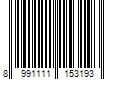 8 991111 153193